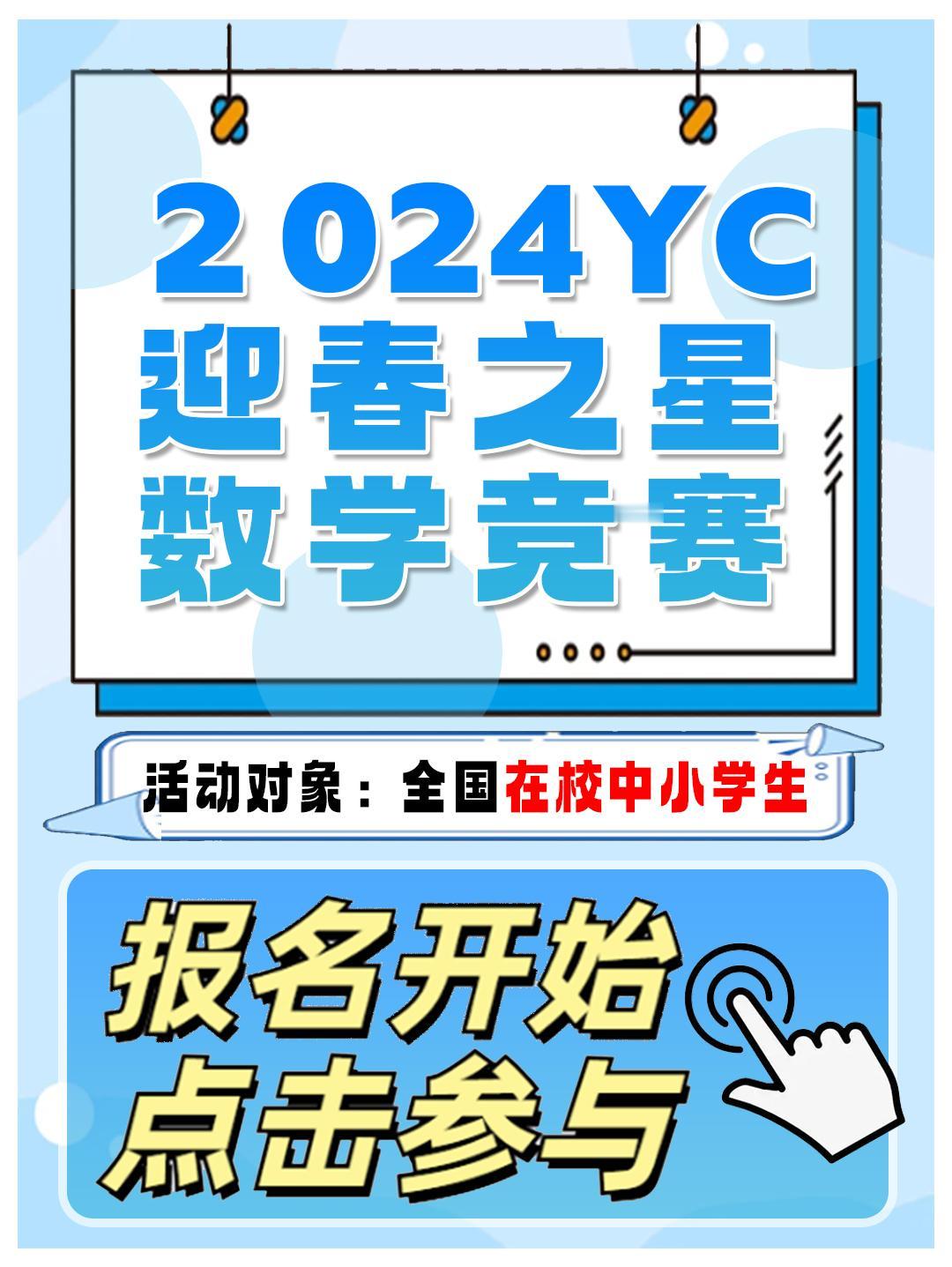 2024YC
迎春之星
数学竞赛

活动对象：全国在校中小学生

报名开始
点击参与